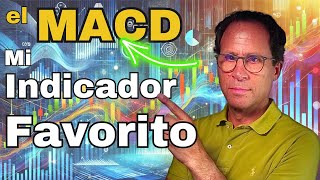 el MACD

Mi

Indicador

Favorito